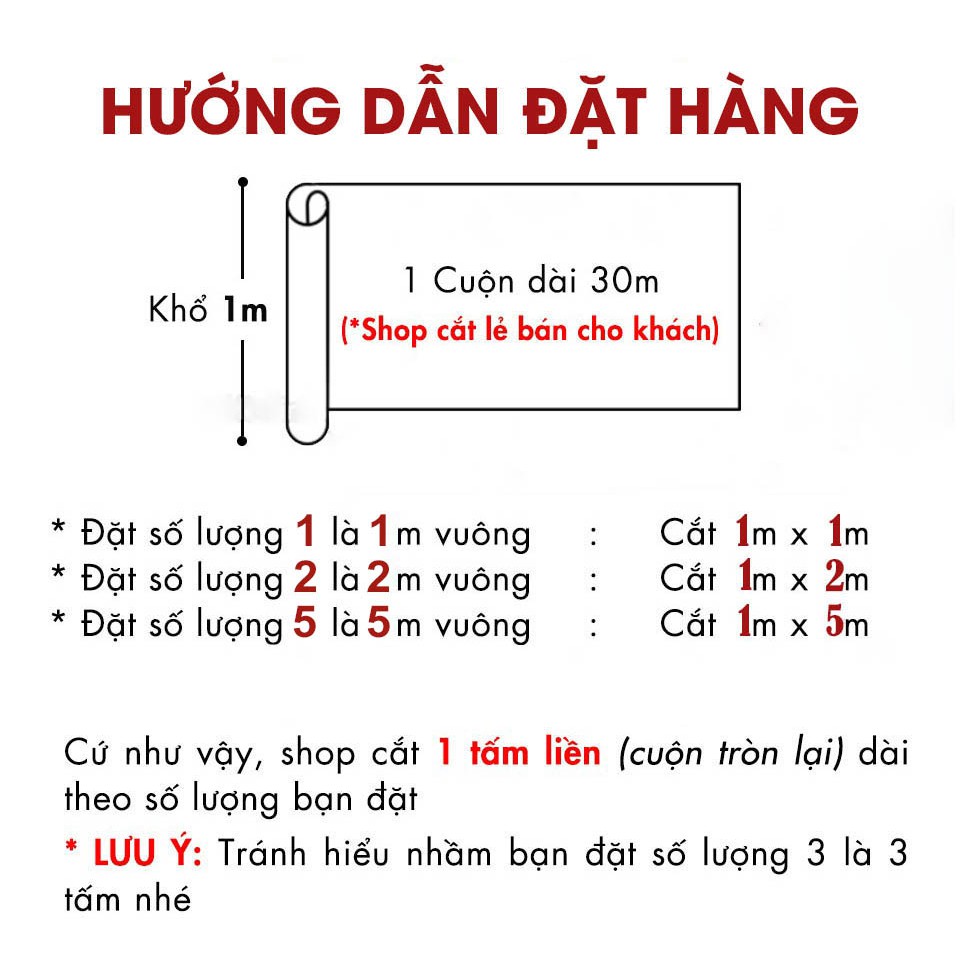 HƯỚNG DẪN ĐẶT HÀNG

Khổ 1m

1 Cuộn dài 30m
(*Shop cắt lẻ bán cho khách)

* Đặt số lượng 1 là 1m vuông : Cắt 1m x 1m
* Đặt số lượng 2 là 2m vuông : Cắt 1m x 2m
* Đặt số lượng 5 là 5m vuông : Cắt 1m x 5m

Cứ như vậy, shop cắt 1 tấm liền (cuộn tròn lại) dài theo số lượng bạn đặt

* LƯU Ý: Tránh hiểu nhầm bạn đặt số lượng 3 là 3 tấm nhé